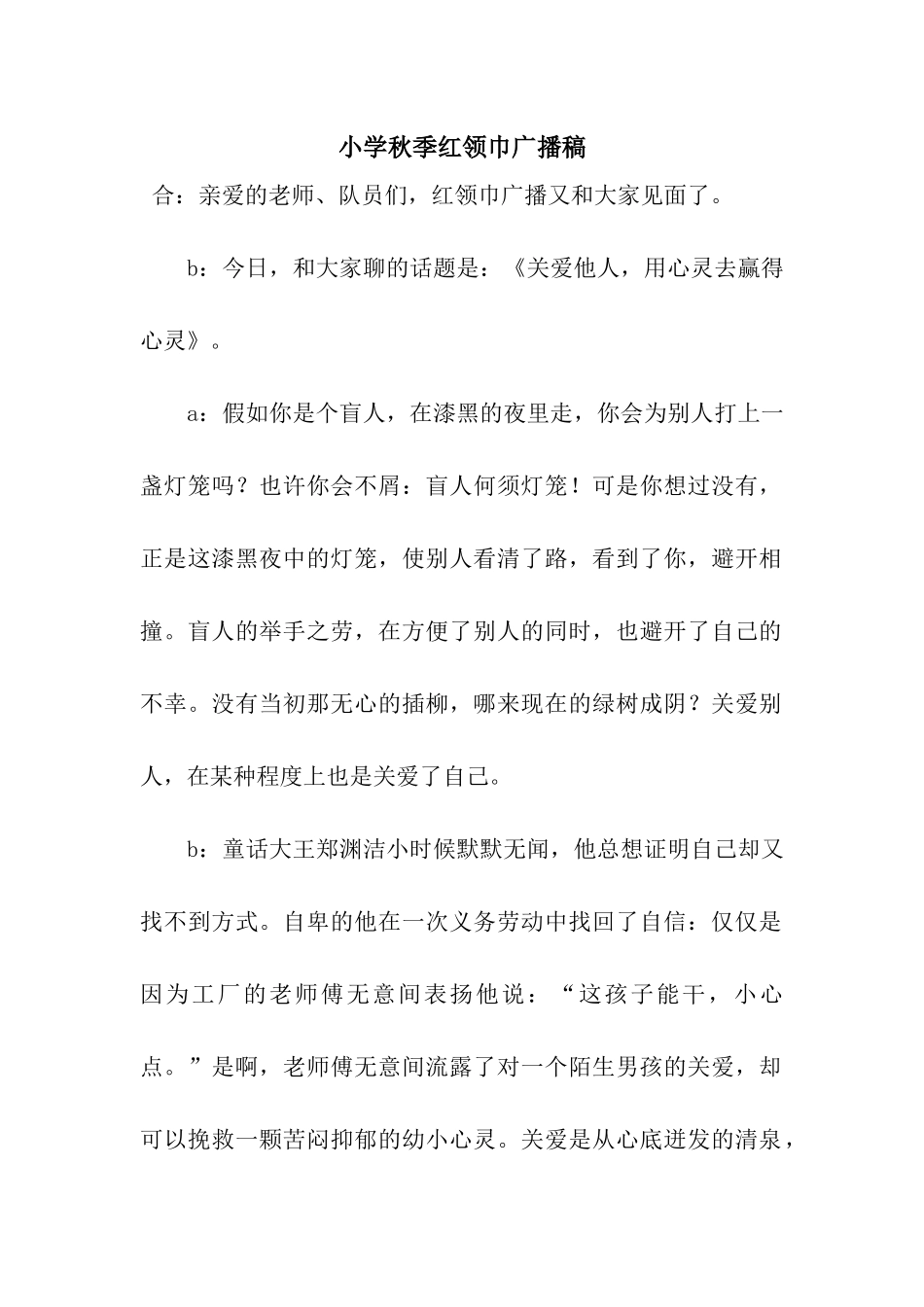 小学秋季红领巾广播稿

合：亲爱的老师、队员们，红领巾广播又和大家见面了。

b：今日，和大家聊的话题是：《关爱他人，用心灵去赢得心灵》。

a：假如你是个盲人，在漆黑的夜里走，你会为别人打上一盏灯笼吗？也许你会不屑：盲人何须灯笼！可是你想过没有，正是这漆黑夜中的灯笼，使别人看清了路，看到了你，避开相撞。盲人的举手之劳，在方便了别人的同时，也避开了自己的不幸。没有当初那无心的插柳，哪来现在的绿树成阴？关爱别人，在某种程度上也是关爱了自己。

b：童话大王郑渊洁小时候默默无闻，他总想证明自己却又找不到方式。自卑的他在一次义务劳动中找回了自信：仅仅是因为工厂的老师傅无意间表扬他说：“这孩子能干，小心点。”是啊，老师傅无意间流露了对一个陌生男孩的关爱，却可以挽救一颗苦闷抑郁的幼小心灵。关爱是从心底迸发的清泉，